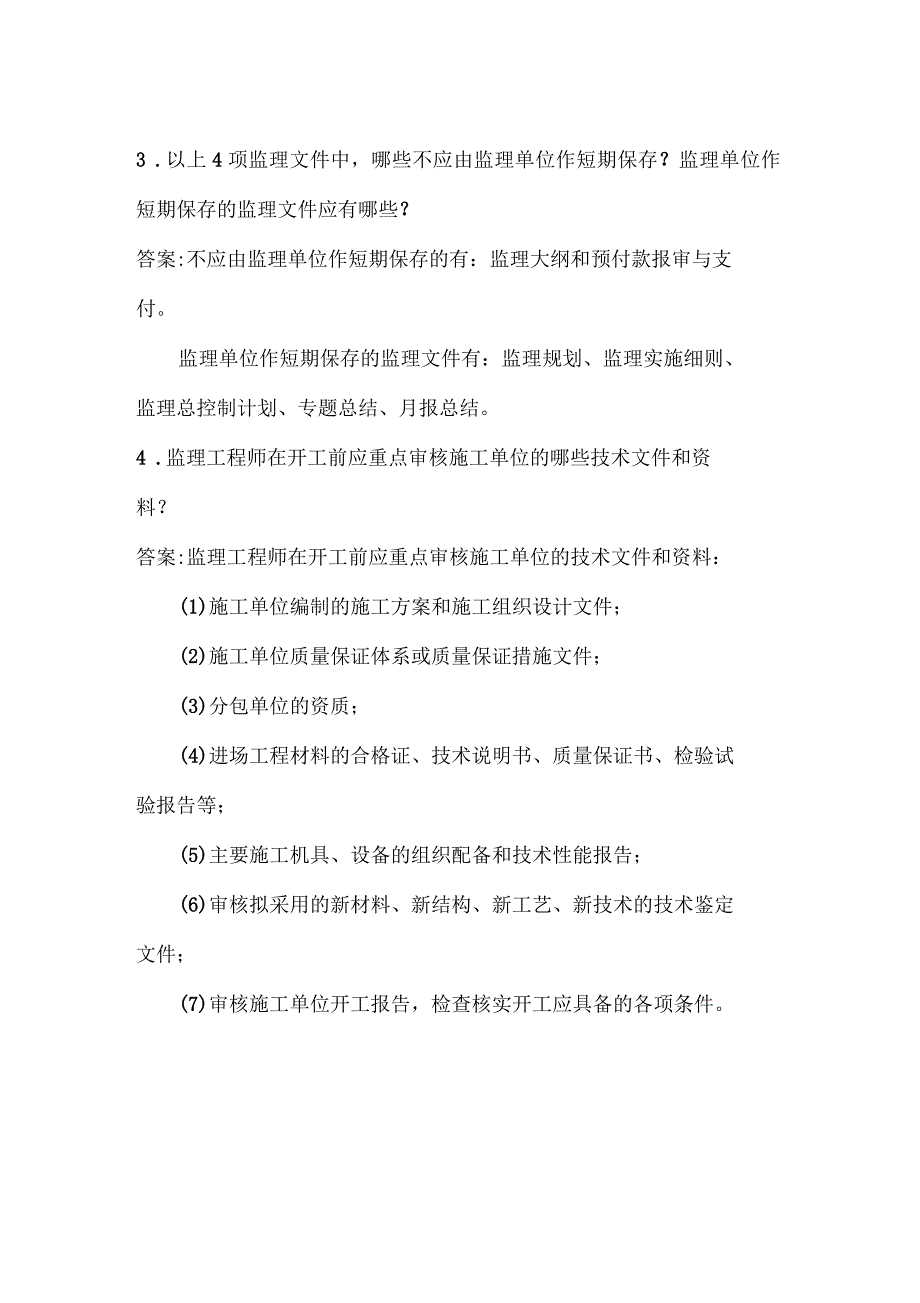 3．以上4项监理文件中，哪些不应由监理单位作短期保存？监理单位作短期保存的监理文件应有哪些？

答案:不应由监理单位作短期保存的有：监理大纲和预付款报审与支付。

监理单位作短期保存的监理文件有：监理规划、监理实施细则、监理总控制计划、专题总结、月报总结。

4．监理工程师在开工前应重点审核施工单位的哪些技术文件和资料？

答案:监理工程师在开工前应重点审核施工单位的技术文件和资料：

(1)施工单位编制的施工方案和施工组织设计文件；

(2)施工单位质量保证体系或质量保证措施文件；

(3)分包单位的资质；

(4)进场工程材料的合格证、技术说明书、质量保证书、检验试验报告等；

(5)主要施工机具、设备的组织配备和技术性能报告；

(6)审核拟采用的新材料、新结构、新工艺、新技术的技术鉴定文件；

(7)审核施工单位开工报告，检查核实开工应具备的各项条件。